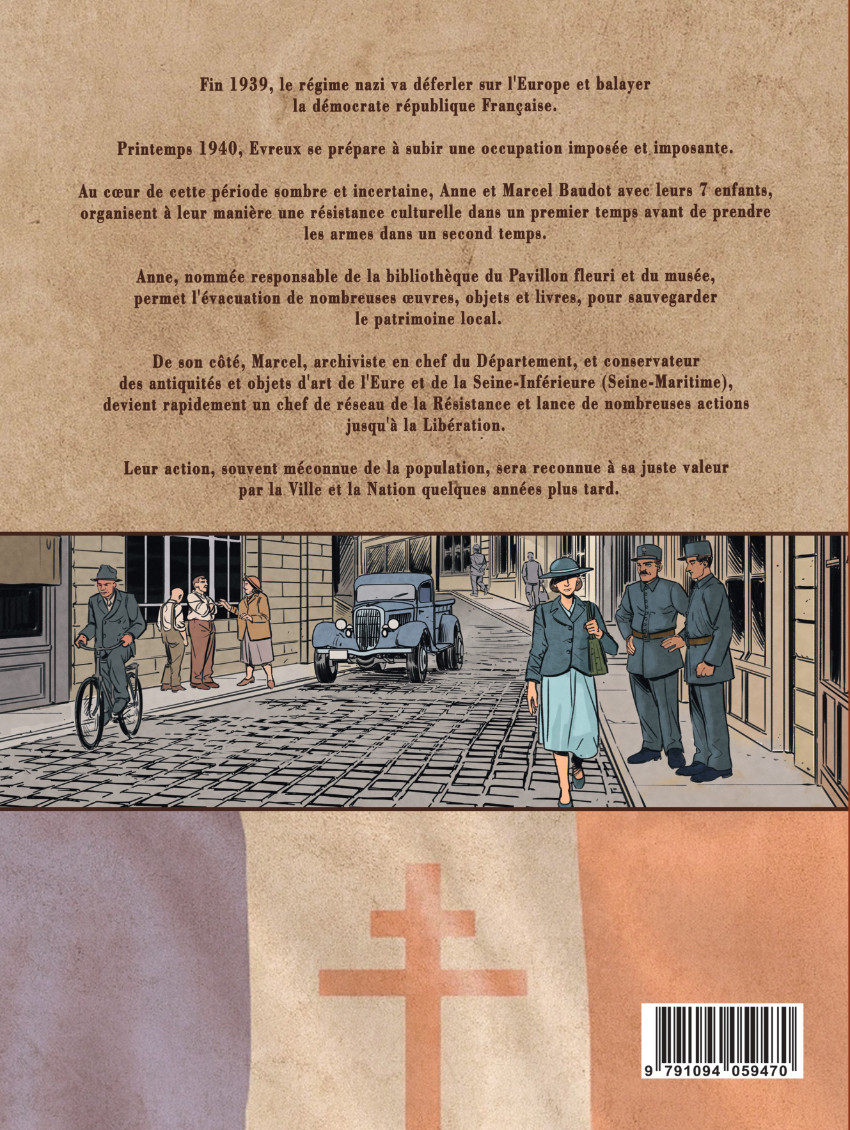 Fin 1939, le régime nazi va déferler sur l'Europe et balayer la démocrate république Française.

Printemps 1940, Evreux se prépare à subir une occupation imposée et imposante.

Au cœur de cette période sombre et incertaine, Anne et Marcel Baudot avec leurs 7 enfants, organisent à leur manière une résistance culturelle dans un premier temps avant de prendre les armes dans un second temps.

Anne, nommée responsable de la bibliothèque du Pavillon fleuri et du musée, permet l'évacuation de nombreuses œuvres, objets et livres, pour sauvegarder le patrimoine local.

De son côté, Marcel, archiviste en chef du Département, et conservateur des antiquités et objets d'art de l'Eure et de la Seine-Inférieure (Seine-Maritime), devient rapidement un chef de réseau de la Résistance et lance de nombreuses actions jusqu'à la Libération.

Leur action, souvent méconnue de la population, sera reconnue à sa juste valeur par la Ville et la Nation quelques années plus tard.

9 791094 059470